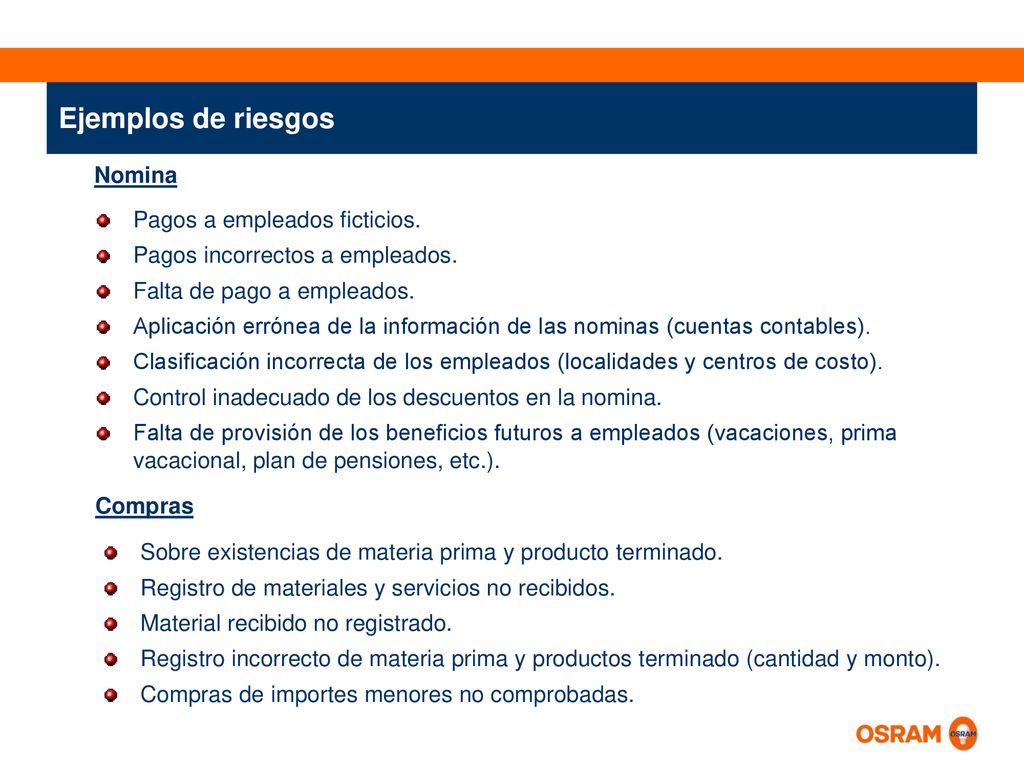 Ejemplos de riesgos

Nomina

Pagos a empleados ficticios.
Pagos incorrectos a empleados.
Falta de pago a empleados.
Aplicación errónea de la información de las nominas (cuentas contables).
Clasificación incorrecta de los empleados (localidades y centros de costo).
Control inadecuado de los descuentos en la nomina.
Falta de provisión de los beneficios futuros a empleados (vacaciones, prima vacacional, plan de pensiones, etc.).

Compras

Sobre existencias de materia prima y producto terminado.
Registro de materiales y servicios no recibidos.
Material recibido no registrado.
Registro incorrecto de materia prima y productos terminado (cantidad y monto).
Compras de importes menores no comprobadas.

OSRAM OSRAM